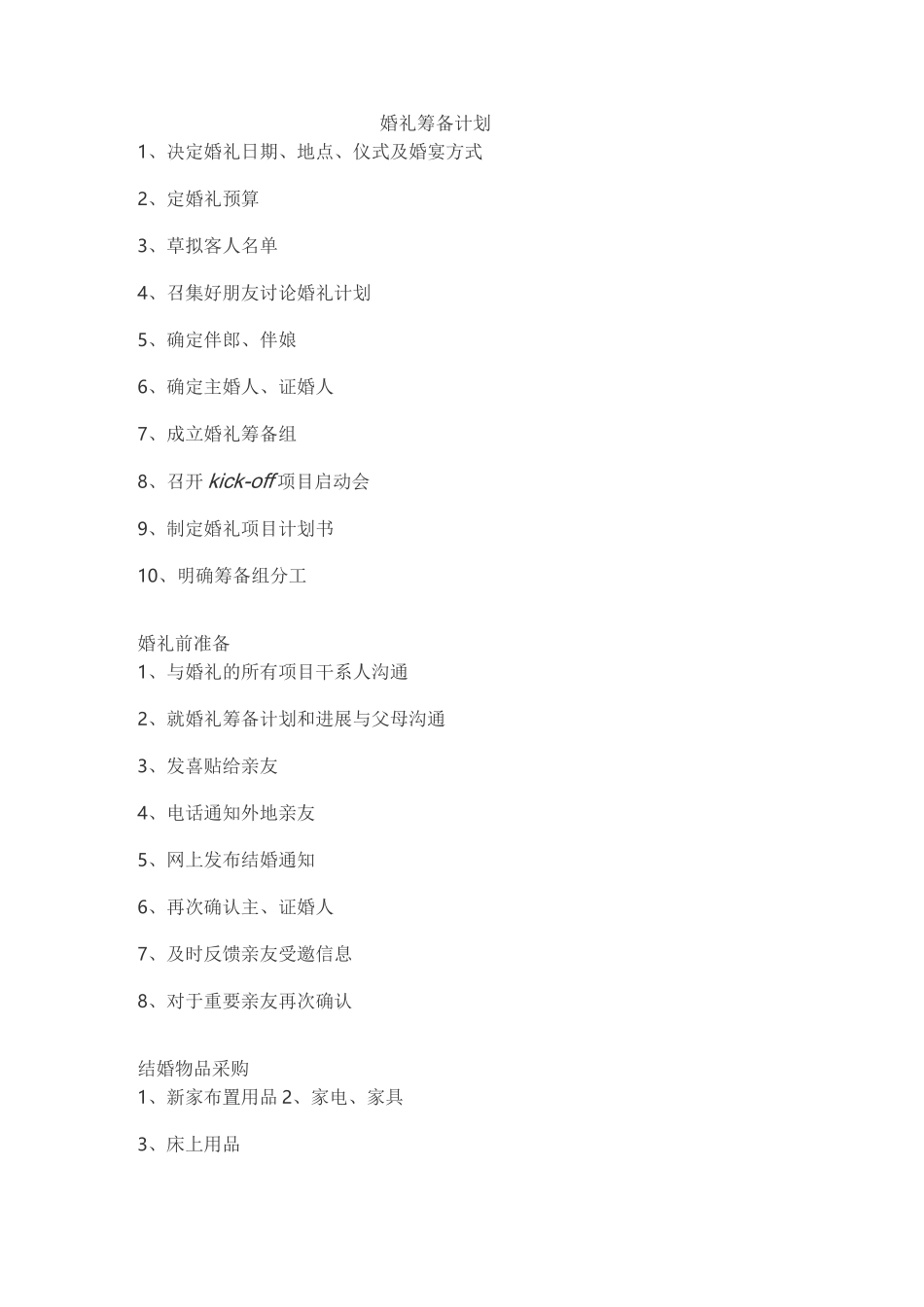 婚礼筹备计划

1、决定婚礼日期、地点、仪式及婚宴方式

2、定婚礼预算

3、草拟客人名单

4、召集好朋友讨论婚礼计划

5、确定伴郎、伴娘

6、确定主婚人、证婚人

7、成立婚礼筹备组

8、召开 kick-off 项目启动会

9、制定婚礼项目计划书

10、明确筹备组分工

婚礼前准备

1、与婚礼的所有项目干系人沟通

2、就婚礼筹备计划和进展与父母沟通

3、发喜贴给亲友

4、电话通知外地亲友

5、网上发布结婚通知

6、再次确认主、证婚人

7、及时反馈亲友受邀信息

8、对于重要亲友再次确认

结婚物品采购

1、新家布置用品 2、家电、家具

3、床上用品